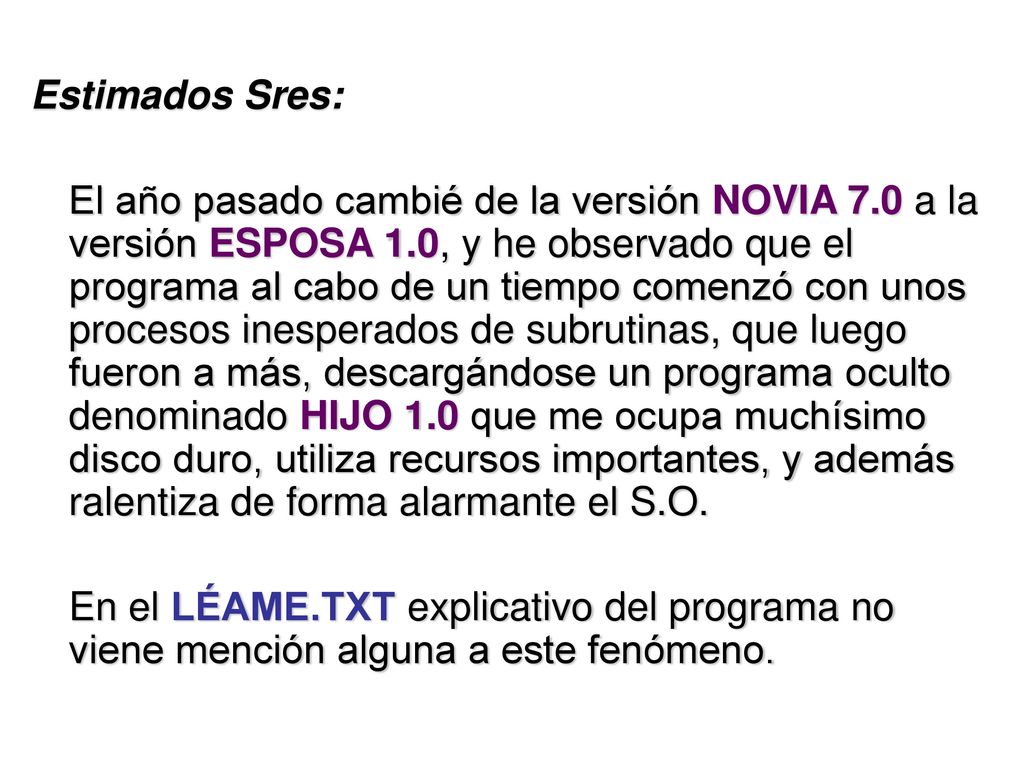 Estimados Sres:

El año pasado cambié de la versión NOVIA 7.0 a la versión ESPOSA 1.0, y he observado que el programa al cabo de un tiempo comenzó con unos procesos inesperados de subrutinas, que luego fueron a más, descargándose un programa oculto denominado HIJO 1.0 que me ocupa muchísimo disco duro, utiliza recursos importantes, y además ralentiza de forma alarmante el S.O.

En el LÉAME.TXT explicativo del programa no viene mención alguna a este fenómeno.